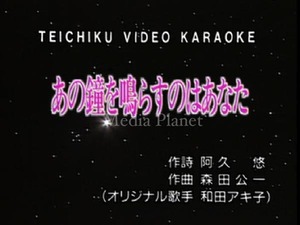 TEICHIKU VIDEO KARAOKE

あの鐘を鳴らすのはあなた

Media Planet

作詩 阿久　悠
作曲 森田公一
(オリジナル歌手 和田アキ子)